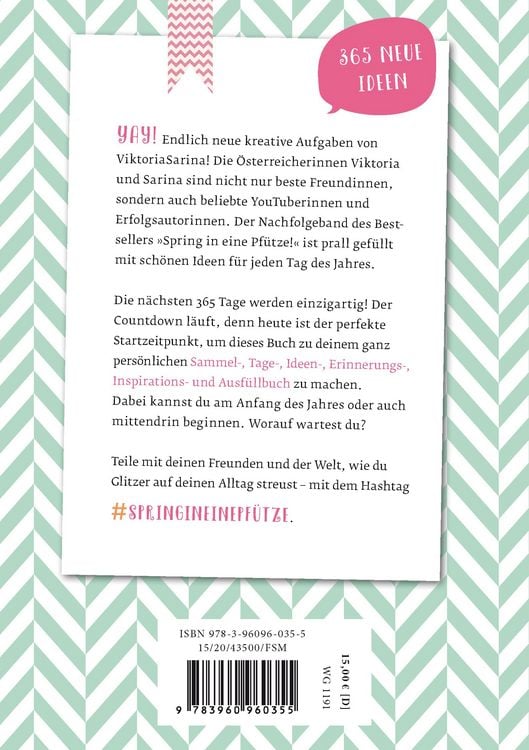 365 NEUE IDEEN

YAY! Endlich neue kreative Aufgaben von ViktoriaSarina! Die Österreicherinnen Viktoria und Sarina sind nicht nur beste Freundinnen, sondern auch beliebte YouTuberinnen und Erfolgsautorinnen. Der Nachfolgeband des Bestsellers »Spring in eine Pfütze!« ist prall gefüllt mit schönen Ideen für jeden Tag des Jahres.

Die nächsten 365 Tage werden einzigartig! Der Countdown läuft, denn heute ist der perfekte Startzeitpunkt, um dieses Buch zu deinem ganz persönlichen Sammel-, Tage-, Ideen-, Erinnerungs-, Inspirations- und Ausfüllbuch zu machen. Dabei kannst du am Anfang des Jahres oder auch mittendrin beginnen. Worauf wartest du?

Teile mit deinen Freunden und der Welt, wie du Glitzer auf deinen Alltag streust – mit dem Hashtag #SPRINGINEINEPFÜTZE.

ISBN 978-3-96096-035-5
15/20/43500/FSM

9 783960 960355

15,00 € [D]
WG 1191